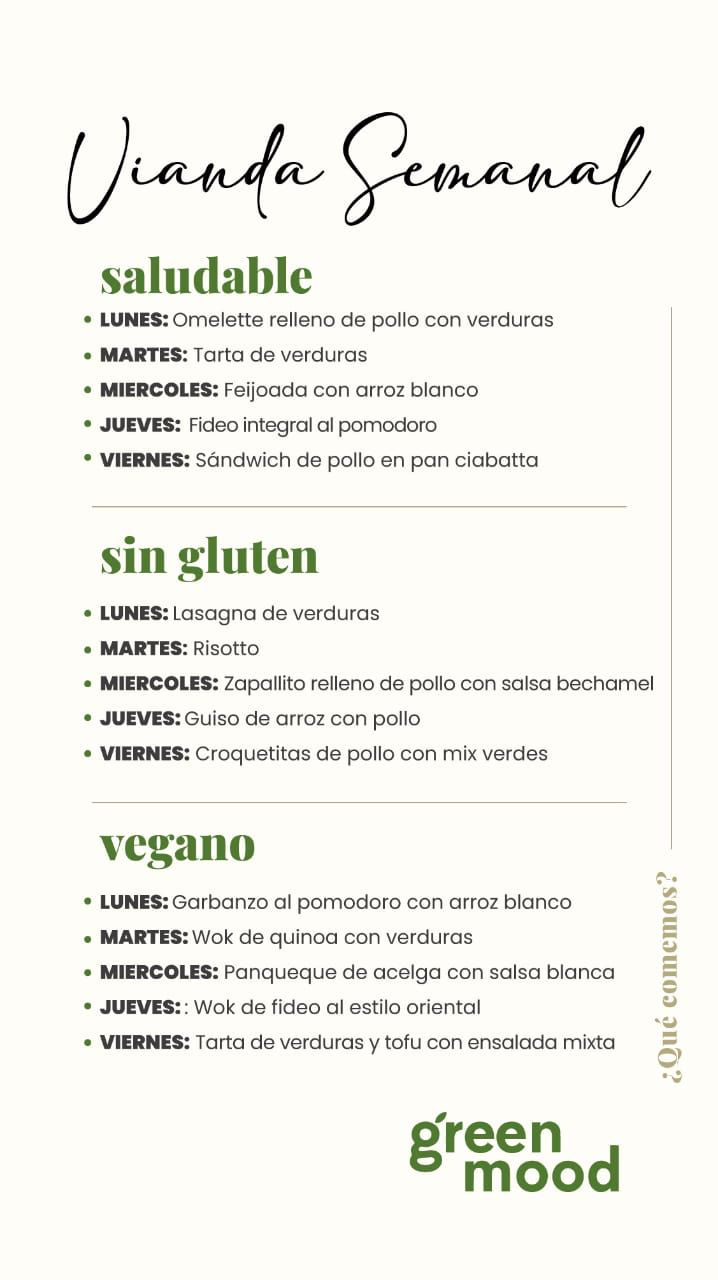 Vianda Semanal

saludable

- LUNES: Omelette relleno de pollo con verduras
- MARTES: Tarta de verduras
- MIERCOLES: Feijoada con arroz blanco
- JUEVES: Fideo integral al pomodoro
- VIERNES: Sándwich de pollo en pan ciabatta

sin gluten

- LUNES: Lasagna de verduras
- MARTES: Risotto
- MIERCOLES: Zapallito relleno de pollo con salsa bechamel
- JUEVES: Guiso de arroz con pollo
- VIERNES: Croquetitas de pollo con mix verdes

vegano

- LUNES: Garbanzo al pomodoro con arroz blanco
- MARTES: Wok de quinoa con verduras
- MIERCOLES: Panqueque de acelga con salsa blanca
- JUEVES: : Wok de fideo al estilo oriental
- VIERNES: Tarta de verduras y tofu con ensalada mixta

¿Qué comemos?

green mood